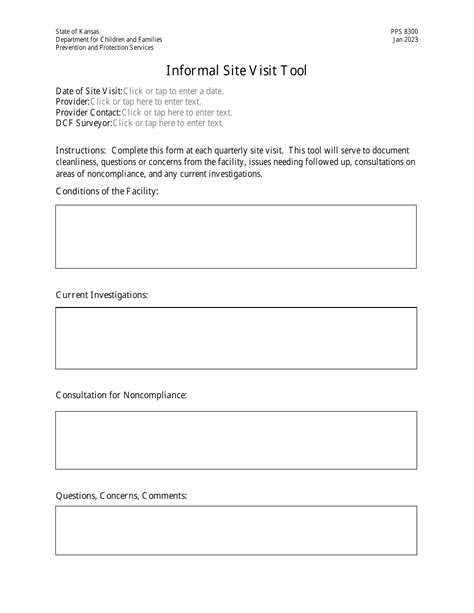 State of Kansas
Department for Children and Families
Prevention and Protection Services

PPS 8300
Jan 2023

Informal Site Visit Tool

Date of Site Visit:Click or tap to enter a date.
Provider:Click or tap here to enter text.
Provider Contact:Click or tap here to enter text.
DCF Surveyor:Click or tap here to enter text.

Instructions: Complete this form at each quarterly site visit. This tool will serve to document cleanliness, questions or concerns from the facility, issues needing followed up, consultations on areas of noncompliance, and any current investigations.

Conditions of the Facility:

Current Investigations:

Consultation for Noncompliance:

Questions, Concerns, Comments: